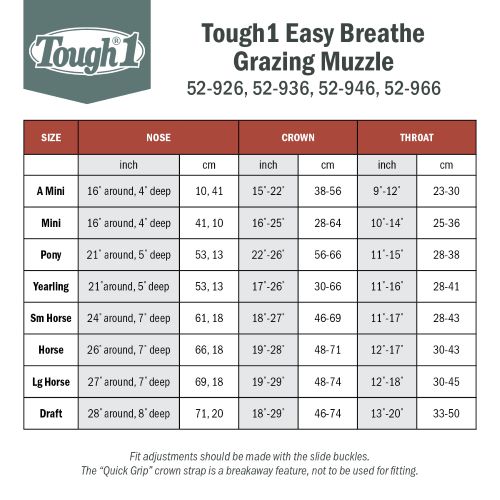 Tough®1

Tough1 Easy Breathe Grazing Muzzle
52-926, 52-936, 52-946, 52-966

| SIZE | NOSE | | CROWN | | THROAT | |
|---|---|---|---|---|---|---|
| | inch | cm | inch | cm | inch | cm |
| A Mini | 16" around, 4" deep | 10, 41 | 15"-22" | 38-56 | 9"-12" | 23-30 |
| Mini | 16" around, 4" deep | 41, 10 | 16"-25" | 28-64 | 10"-14" | 25-36 |
| Pony | 21" around, 5" deep | 53, 13 | 22"-26" | 56-66 | 11"-15" | 28-38 |
| Yearling | 21"around, 5" deep | 53, 13 | 17"-26" | 30-66 | 11"-16" | 28-41 |
| Sm Horse | 24" around, 7" deep | 61, 18 | 18"-27" | 46-69 | 11"-17" | 28-43 |
| Horse | 26" around, 7" deep | 66, 18 | 19"-28" | 48-71 | 12"-17" | 30-43 |
| Lg Horse | 27" around, 7" deep | 69, 18 | 19"-29" | 48-74 | 12"-18" | 30-45 |
| Draft | 28" around, 8" deep | 71, 20 | 18"-29" | 46-74 | 13"-20" | 33-50 |

Fit adjustments should be made with the slide buckles.
The "Quick Grip" crown strap is a breakaway feature, not to be used for fitting.